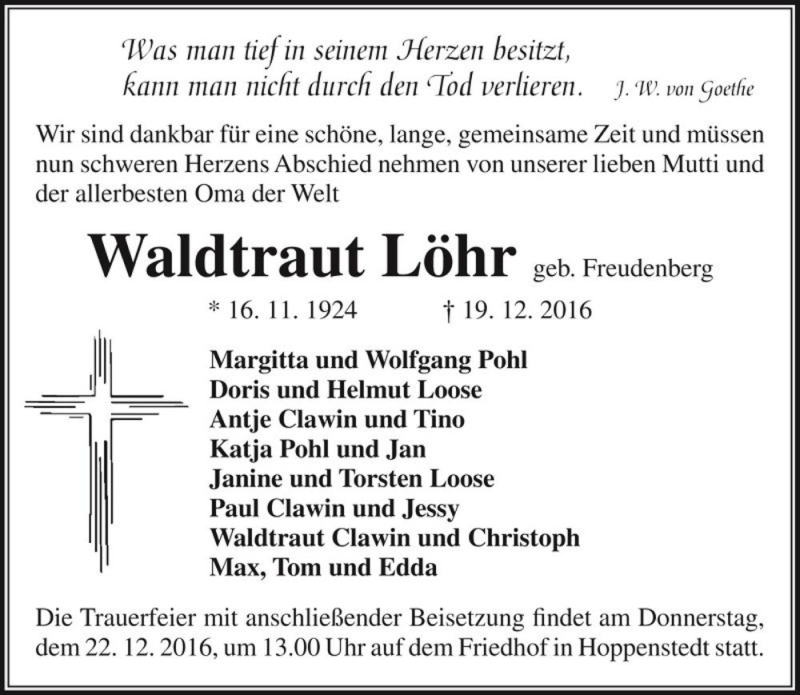 Was man tief in seinem Herzen besitzt,
kann man nicht durch den Tod verlieren. J. W. von Goethe

Wir sind dankbar für eine schöne, lange, gemeinsame Zeit und müssen nun schweren Herzens Abschied nehmen von unserer lieben Mutti und der allerbesten Oma der Welt

Waldtraut Löhr geb. Freudenberg

* 16. 11. 1924 † 19. 12. 2016

Margitta und Wolfgang Pohl
Doris und Helmut Loose
Antje Clawin und Tino
Katja Pohl und Jan
Janine und Torsten Loose
Paul Clawin und Jessy
Waldtraut Clawin und Christoph
Max, Tom und Edda

Die Trauerfeier mit anschließender Beisetzung findet am Donnerstag, dem 22. 12. 2016, um 13.00 Uhr auf dem Friedhof in Hoppenstedt statt.